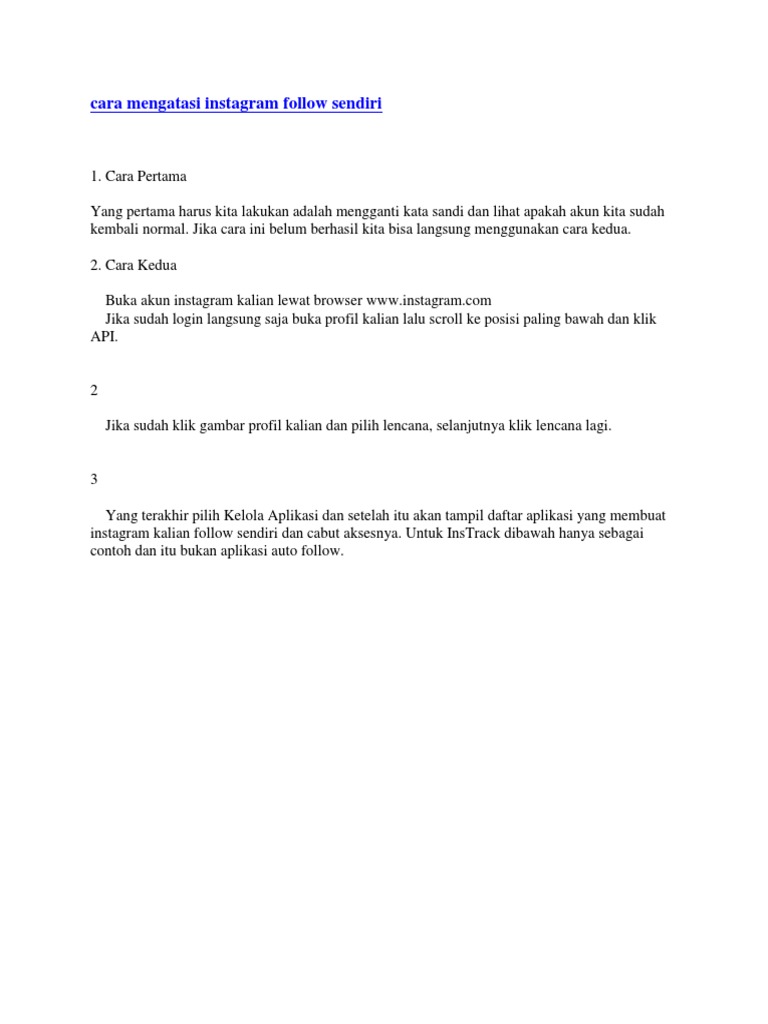 cara mengatasi instagram follow sendiri

1. Cara Pertama

Yang pertama harus kita lakukan adalah mengganti kata sandi dan lihat apakah akun kita sudah kembali normal. Jika cara ini belum berhasil kita bisa langsung menggunakan cara kedua.

2. Cara Kedua

Buka akun instagram kalian lewat browser www.instagram.com
Jika sudah login langsung saja buka profil kalian lalu scroll ke posisi paling bawah dan klik API.

2

Jika sudah klik gambar profil kalian dan pilih lencana, selanjutnya klik lencana lagi.

3

Yang terakhir pilih Kelola Aplikasi dan setelah itu akan tampil daftar aplikasi yang membuat instagram kalian follow sendiri dan cabut aksesnya. Untuk InsTrack dibawah hanya sebagai contoh dan itu bukan aplikasi auto follow.